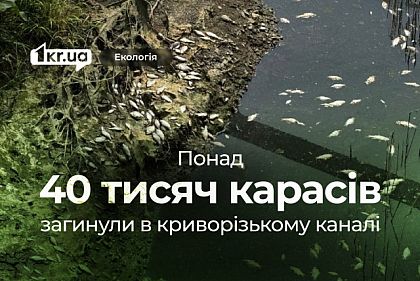 1kr.ua

Екологія

Понад

40 тисяч карасів

загинули в криворізькому каналі